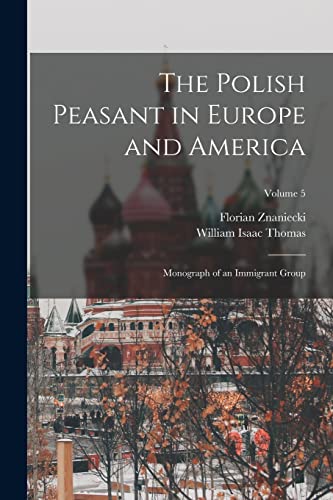 The Polish Peasant in Europe and America

Volume 5

Florian Znaniecki
William Isaac Thomas

Monograph of an Immigrant Group